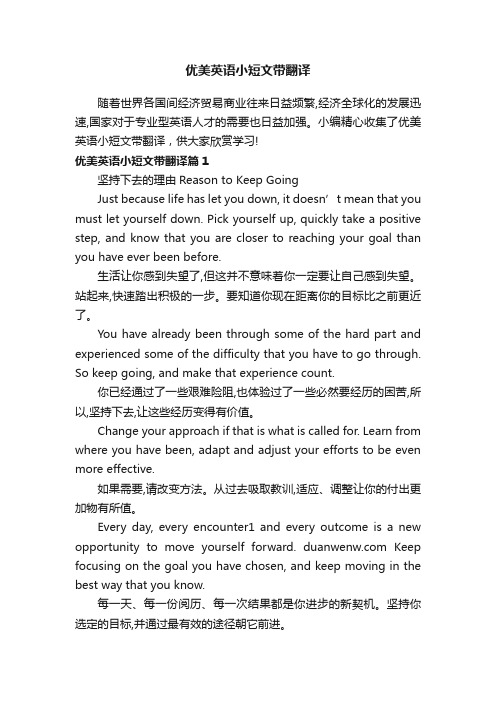 优美英语小短文带翻译

随着世界各国间经济贸易商业往来日益频繁,经济全球化的发展迅速,国家对于专业型英语人才的需要也日益加强。小编精心收集了优美英语小短文带翻译，供大家欣赏学习!

优美英语小短文带翻译篇 1

坚持下去的理由 Reason to Keep Going

Just because life has let you down, it doesn’t mean that you must let yourself down. Pick yourself up, quickly take a positive step, and know that you are closer to reaching your goal than you have ever been before.

生活让你感到失望了,但这并不意味着你一定要让自己感到失望。站起来,快速踏出积极的一步。要知道你现在距离你的目标比之前更近了。

You have already been through some of the hard part and experienced some of the difficulty that you have to go through. So keep going, and make that experience count.

你已经通过了一些艰难险阻,也体验过了一些必然要经历的困苦,所以,坚持下去,让这些经历变得有价值。

Change your approach if that is what is called for. Learn from where you have been, adapt and adjust your efforts to be even more effective.

如果需要,请改变方法。从过去吸取教训,适应、调整让你的付出更加物有所值。

Every day, every encounter1 and every outcome is a new opportunity to move yourself forward. duanwenw.com Keep focusing on the goal you have chosen, and keep moving in the best way that you know.

每一天、每一份阅历、每一次结果都是你进步的新契机。坚持你选定的目标,并通过最有效的途径朝它前进。